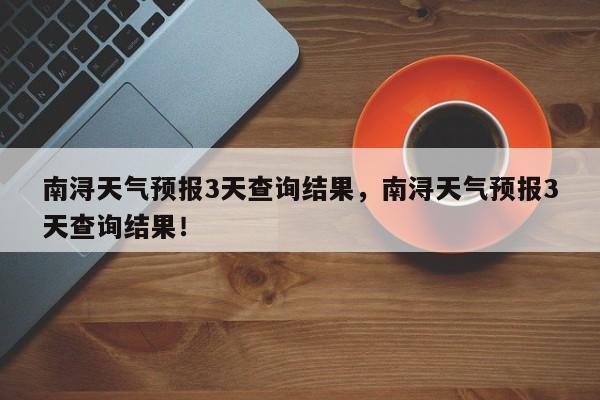 南浔天气预报3天查询结果，南浔天气预报3天查询结果！